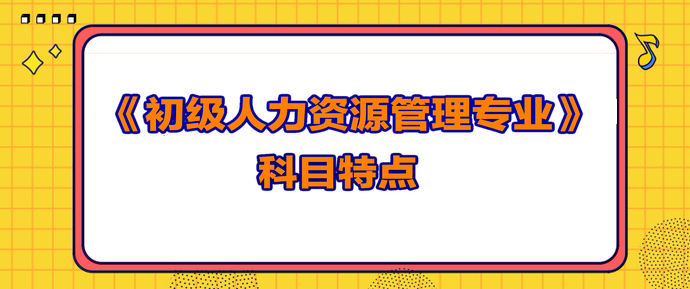 《初级人力资源管理专业》
科目特点